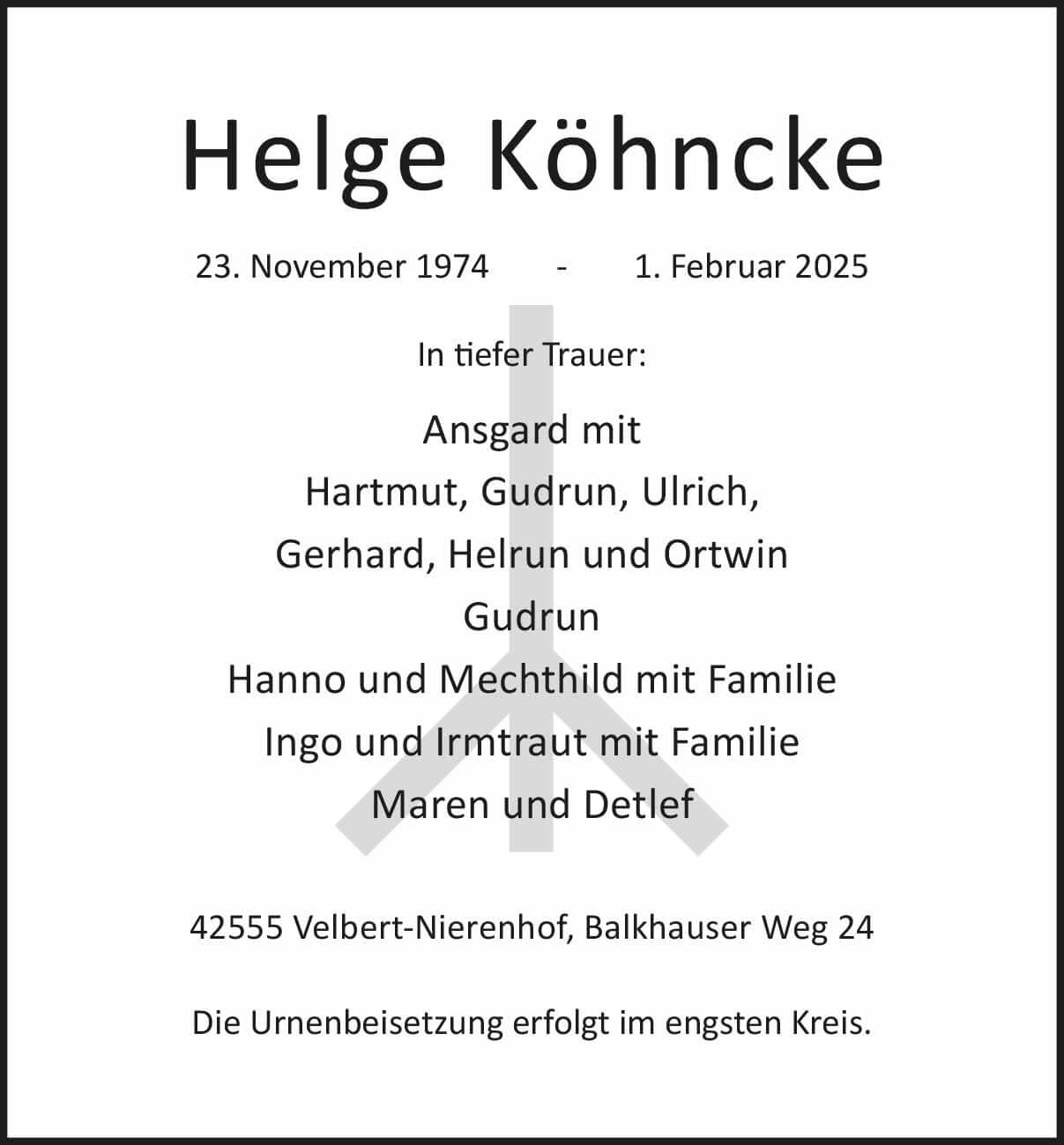 Helge Köhncke

23. November 1974 - 1. Februar 2025

In tiefer Trauer:

Ansgard mit
Hartmut, Gudrun, Ulrich,
Gerhard, Helrun und Ortwin
Gudrun
Hanno und Mechthild mit Familie
Ingo und Irmtraut mit Familie
Maren und Detlef

42555 Velbert-Nierenhof, Balkhauser Weg 24

Die Urnenbeisetzung erfolgt im engsten Kreis.